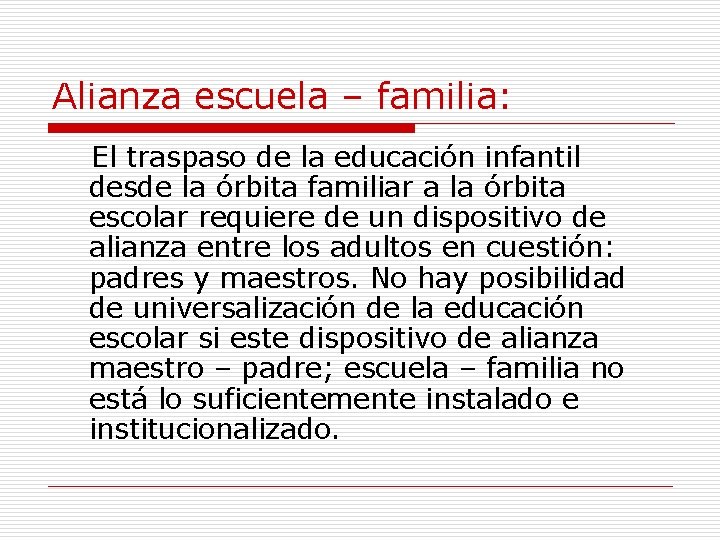 Alianza escuela – familia:

El traspaso de la educación infantil desde la órbita familiar a la órbita escolar requiere de un dispositivo de alianza entre los adultos en cuestión: padres y maestros. No hay posibilidad de universalización de la educación escolar si este dispositivo de alianza maestro – padre; escuela – familia no está lo suficientemente instalado e institucionalizado.